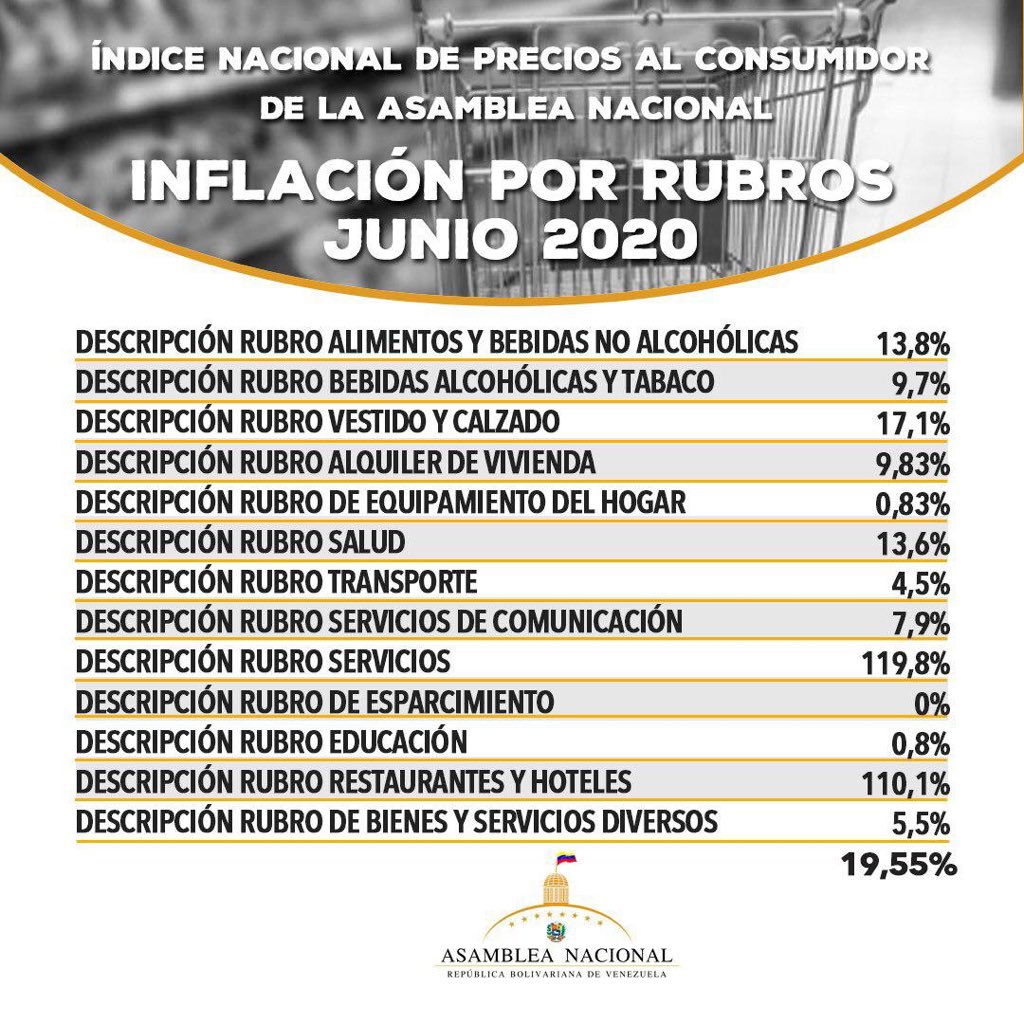 ÍNDICE NACIONAL DE PRECIOS AL CONSUMIDOR DE LA ASAMBLEA NACIONAL

INFLACIÓN POR RUBROS
JUNIO 2020

| | |
|---|---|
| DESCRIPCIÓN RUBRO ALIMENTOS Y BEBIDAS NO ALCOHÓLICAS | 13,8% |
| DESCRIPCIÓN RUBRO BEBIDAS ALCOHÓLICAS Y TABACO | 9,7% |
| DESCRIPCIÓN RUBRO VESTIDO Y CALZADO | 17,1% |
| DESCRIPCIÓN RUBRO ALQUILER DE VIVIENDA | 9,83% |
| DESCRIPCIÓN RUBRO DE EQUIPAMIENTO DEL HOGAR | 0,83% |
| DESCRIPCIÓN RUBRO SALUD | 13,6% |
| DESCRIPCIÓN RUBRO TRANSPORTE | 4,5% |
| DESCRIPCIÓN RUBRO SERVICIOS DE COMUNICACIÓN | 7,9% |
| DESCRIPCIÓN RUBRO SERVICIOS | 119,8% |
| DESCRIPCIÓN RUBRO DE ESPARCIMIENTO | 0% |
| DESCRIPCIÓN RUBRO EDUCACIÓN | 0,8% |
| DESCRIPCIÓN RUBRO RESTAURANTES Y HOTELES | 110,1% |
| DESCRIPCIÓN RUBRO DE BIENES Y SERVICIOS DIVERSOS | 5,5% |
| | 19,55% |

ASAMBLEA NACIONAL
REPÚBLICA BOLIVARIANA DE VENEZUELA